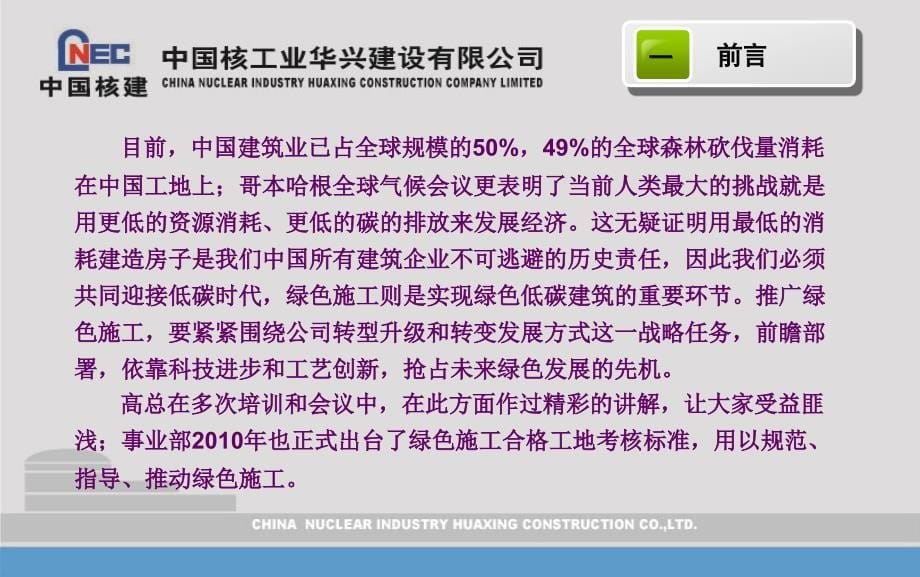 CNEC
中国核建
中国核工业华兴建设有限公司
CHINA NUCLEAR INDUSTRY HUAXING CONSTRUCTION COMPANY LIMITED

一 前言

目前，中国建筑业已占全球规模的50%，49%的全球森林砍伐量消耗在中国工地上；哥本哈根全球气候会议更表明了当前人类最大的挑战就是用更低的资源消耗、更低的碳的排放来发展经济。这无疑证明用最低的消耗建造房子是我们中国所有建筑企业不可逃避的历史责任，因此我们必须共同迎接低碳时代，绿色施工则是实现绿色低碳建筑的重要环节。推广绿色施工，要紧紧围绕公司转型升级和转变发展方式这一战略任务，前瞻部署，依靠科技进步和工艺创新，抢占未来绿色发展的先机。

高总在多次培训和会议中，在此方面作过精彩的讲解，让大家受益匪浅；事业部2010年也正式出台了绿色施工合格工地考核标准，用以规范、指导、推动绿色施工。

CHINA NUCLEAR INDUSTRY HUAXING CONSTRUCTION CO.,LTD.